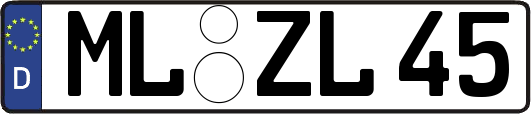 D
ML ZL 45